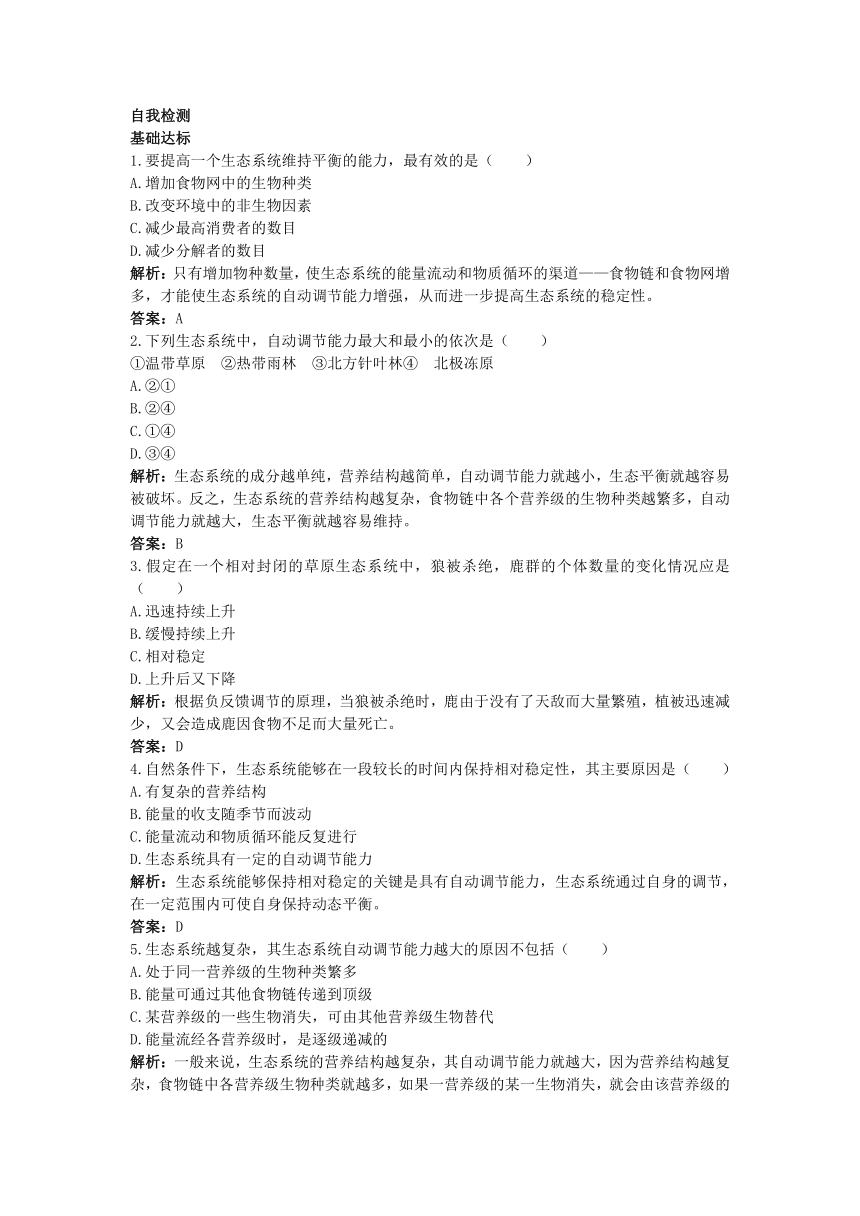 自我检测
基础达标
1.要提高一个生态系统维持平衡的能力，最有效的是（　　）
A.增加食物网中的生物种类
B.改变环境中的非生物因素
C.减少最高消费者的数目
D.减少分解者的数目
解析：只有增加物种数量，使生态系统的能量流动和物质循环的渠道——食物链和食物网增多，才能使生态系统的自动调节能力增强，从而进一步提高生态系统的稳定性。
答案：A
2.下列生态系统中，自动调节能力最大和最小的依次是（　　）
①温带草原　②热带雨林　③北方针叶林④　北极冻原
A.②①
B.②④
C.①④
D.③④
解析：生态系统的成分越单纯，营养结构越简单，自动调节能力就越小，生态平衡就越容易被破坏。反之，生态系统的营养结构越复杂，食物链中各个营养级的生物种类越繁多，自动调节能力就越大，生态平衡就越容易维持。
答案：B
3.假定在一个相对封闭的草原生态系统中，狼被杀绝，鹿群的个体数量的变化情况应是（　　）
A.迅速持续上升
B.缓慢持续上升
C.相对稳定
D.上升后又下降
解析：根据负反馈调节的原理，当狼被杀绝时，鹿由于没有了天敌而大量繁殖，植被迅速减少，又会造成鹿因食物不足而大量死亡。
答案：D
4.自然条件下，生态系统能够在一段较长的时间内保持相对稳定性，其主要原因是（　　）
A.有复杂的营养结构
B.能量的收支随季节而波动
C.能量流动和物质循环能反复进行
D.生态系统具有一定的自动调节能力
解析：生态系统能够保持相对稳定的关键是具有自动调节能力，生态系统通过自身的调节，在一定范围内可使自身保持动态平衡。
答案：D
5.生态系统越复杂，其生态系统自动调节能力越大的原因不包括（　　）
A.处于同一营养级的生物种类繁多
B.能量可通过其他食物链传递到顶级
C.某营养级的一些生物消失，可由其他营养级生物替代
D.能量流经各营养级时，是逐级递减的
解析：一般来说，生态系统的营养结构越复杂，其自动调节能力就越大，因为营养结构越复杂，食物链中各营养级生物种类就越多，如果一营养级的某一生物消失，就会由该营养级的